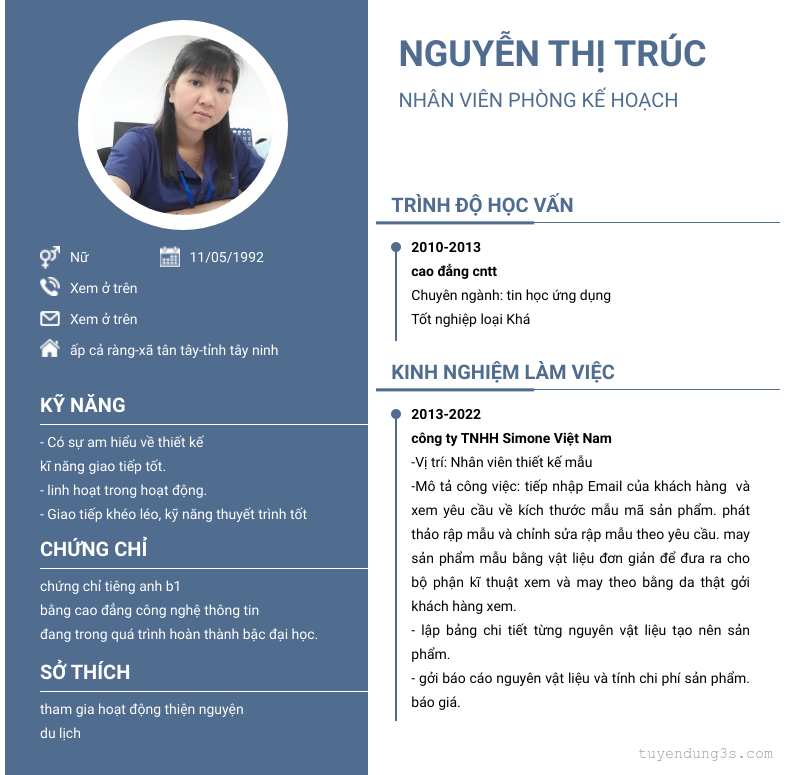 Nữ
11/05/1992
Xem ở trên
Xem ở trên
ấp cả ràng-xã tân tây-tỉnh tây ninh

KỸ NĂNG

- Có sự am hiểu về thiết kế
kĩ năng giao tiếp tốt.
- linh hoạt trong hoạt động.
- Giao tiếp khéo léo, kỹ năng thuyết trình tốt

CHỨNG CHỈ

chứng chỉ tiêng anh b1
bằng cao đẳng công nghệ thông tin
đang trong quá trình hoàn thành bậc đại học.

SỞ THÍCH

tham gia hoạt động thiện nguyện
du lịch

NGUYỄN THỊ TRÚC

NHÂN VIÊN PHÒNG KẾ HOẠCH

TRÌNH ĐỘ HỌC VẤN

2010-2013
cao đẳng cntt
Chuyên ngành: tin học ứng dụng
Tốt nghiệp loại Khá

KINH NGHIỆM LÀM VIỆC

2013-2022
công ty TNHH Simone Việt Nam
-Vị trí: Nhân viên thiết kế mẫu
-Mô tả công việc: tiếp nhập Email của khách hàng và xem yêu cầu về kích thước mẫu mã sản phẩm. phát thảo rập mẫu và chỉnh sửa rập mẫu theo yêu cầu. may sản phẩm mẫu bằng vật liệu đơn giản để đưa ra cho bộ phận kĩ thuật xem và may theo bằng da thật gởi khách hàng xem.
- lập bảng chi tiết từng nguyên vật liệu tạo nên sản phẩm.
- gởi báo cáo nguyên vật liệu và tính chi phí sản phẩm. báo giá.

tuyendung3s.com